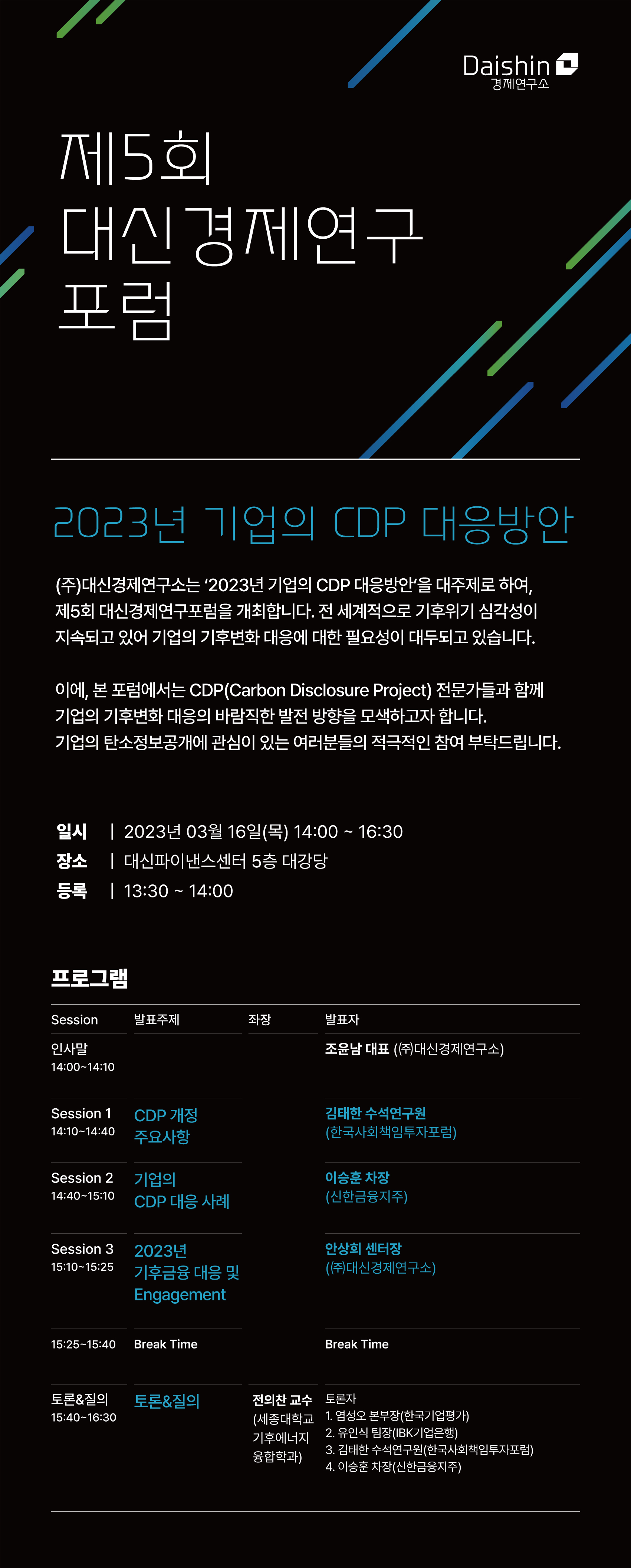 Daishin
경제연구소

제5회
대신경제연구
포럼

2023년 기업의 CDP 대응방안

(주)대신경제연구소는 '2023년 기업의 CDP 대응방안'을 대주제로 하여, 제5회 대신경제연구포럼을 개최합니다. 전 세계적으로 기후위기 심각성이 지속되고 있어 기업의 기후변화 대응에 대한 필요성이 대두되고 있습니다.

이에, 본 포럼에서는 CDP(Carbon Disclosure Project) 전문가들과 함께 기업의 기후변화 대응의 바람직한 발전 방향을 모색하고자 합니다. 기업의 탄소정보공개에 관심이 있는 여러분들의 적극적인 참여 부탁드립니다.

일시 | 2023년 03월 16일(목) 14:00 ~ 16:30
장소 | 대신파이낸스센터 5층 대강당
등록 | 13:30 ~ 14:00

프로그램

| Session | 발표주제 | 좌장 | 발표자 |
|---|---|---|---|
| 인사말 14:00~14:10 | | | 조윤남 대표 (㈜대신경제연구소) |
| Session 1 14:10~14:40 | CDP 개정 주요사항 | | 김태한 수석연구원 (한국사회책임투자포럼) |
| Session 2 14:40~15:10 | 기업의 CDP 대응 사례 | | 이승훈 차장 (신한금융지주) |
| Session 3 15:10~15:25 | 2023년 기후금융 대응 및 Engagement | | 안상희 센터장 (㈜대신경제연구소) |
| 15:25~15:40 | Break Time | | Break Time |
| 토론&질의 15:40~16:30 | 토론&질의 | 전의찬 교수 (세종대학교 기후에너지 융합학과) | 토론자 1. 염성오 본부장(한국기업평가) 2. 유인식 팀장(IBK기업은행) 3. 김태한 수석연구원(한국사회책임투자포럼) 4. 이승훈 차장(신한금융지주) |